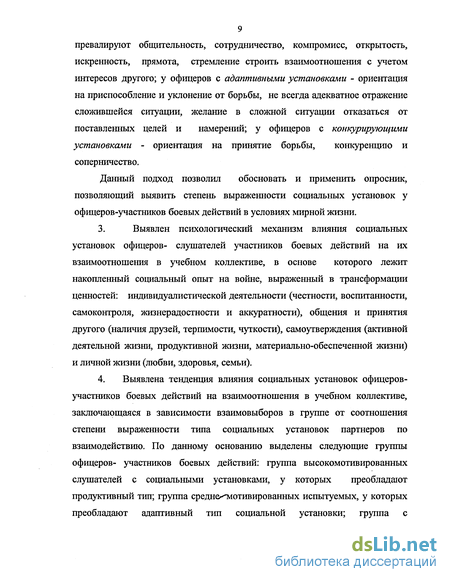 9

превалируют общительность, сотрудничество, компромисс, открытость, искренность, прямота, стремление строить взаимоотношения с учетом интересов другого; у офицеров с адаптивными установками - ориентация на приспособление и уклонение от борьбы, не всегда адекватное отражение сложившейся ситуации, желание в сложной ситуации отказаться от поставленных целей и намерений; у офицеров с конкурирующими установками - ориентация на принятие борьбы, конкуренцию и соперничество.

Данный подход позволил обосновать и применить опросник, позволяющий выявить степень выраженности социальных установок у офицеров-участников боевых действий в условиях мирной жизни.

3. Выявлен психологический механизм влияния социальных установок офицеров- слушателей участников боевых действий на их взаимоотношения в учебном коллективе, в основе которого лежит накопленный социальный опыт на войне, выраженный в трансформации ценностей: индивидуалистической деятельности (честности, воспитанности, самоконтроля, жизнерадостности и аккуратности), общения и принятия другого (наличия друзей, терпимости, чуткости), самоутверждения (активной деятельной жизни, продуктивной жизни, материально-обеспеченной жизни) и личной жизни (любви, здоровья, семьи).

4. Выявлена тенденция влияния социальных установок офицеров-участников боевых действий на взаимоотношения в учебном коллективе, заключающаяся в зависимости взаимовыборов в группе от соотношения степени выраженности типа социальных установок партнеров по взаимодействию. По данному основанию выделены следующие группы офицеров- участников боевых действий: группа высокомотивированных слушателей с социальными установками, у которых преобладают продуктивный тип; группа средне-мотивированных испытуемых, у которых преобладают адаптивный тип социальной установки; группа с

dsLib.net
библиотека диссертаций